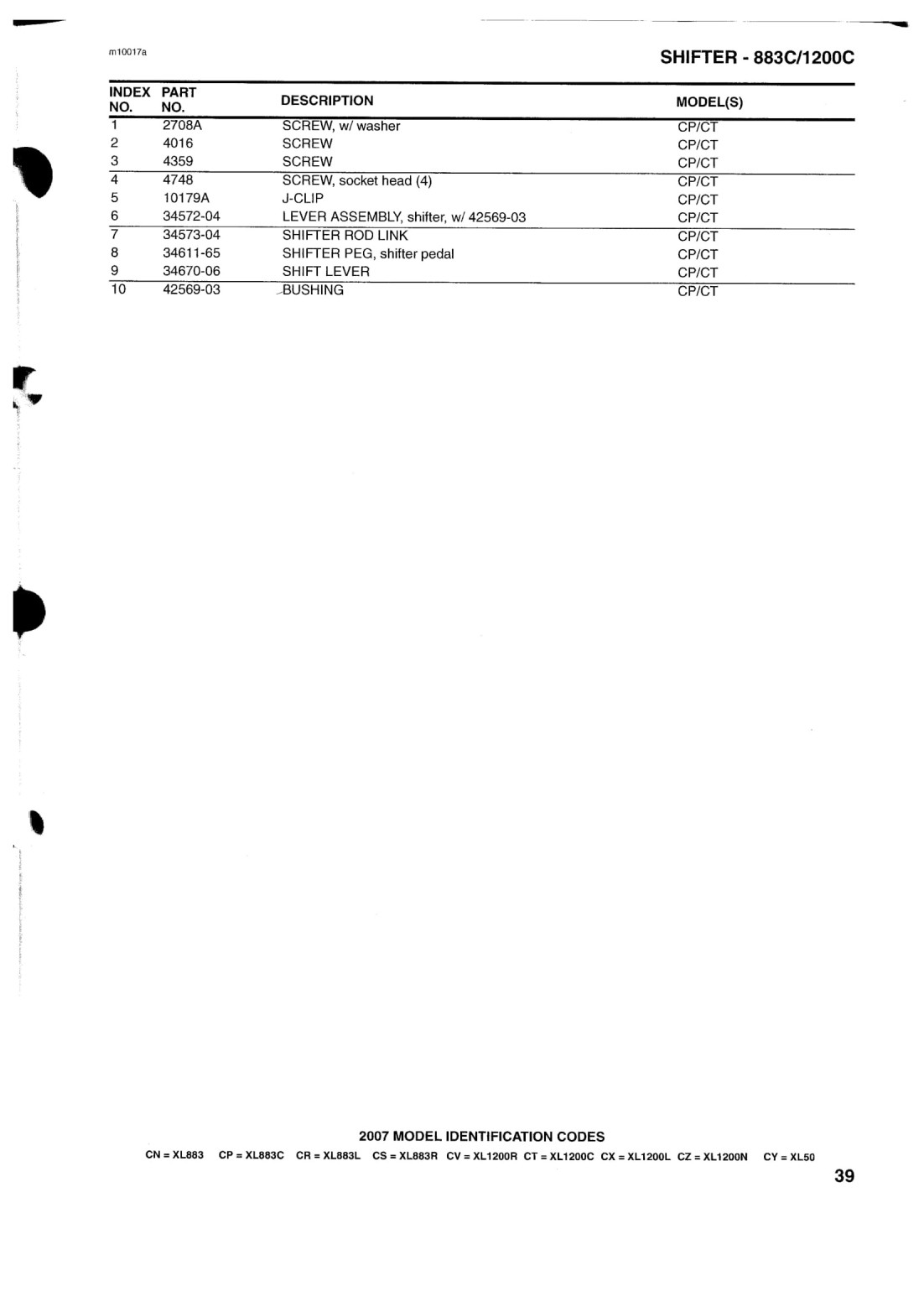 m10017a

SHIFTER - 883C/1200C

| INDEX NO. | PART NO. | DESCRIPTION | MODEL(S) |
|---|---|---|---|
| 1 | 2708A | SCREW, w/ washer | CP/CT |
| 2 | 4016 | SCREW | CP/CT |
| 3 | 4359 | SCREW | CP/CT |
| 4 | 4748 | SCREW, socket head (4) | CP/CT |
| 5 | 10179A | J-CLIP | CP/CT |
| 6 | 34572-04 | LEVER ASSEMBLY, shifter, w/ 42569-03 | CP/CT |
| 7 | 34573-04 | SHIFTER ROD LINK | CP/CT |
| 8 | 34611-65 | SHIFTER PEG, shifter pedal | CP/CT |
| 9 | 34670-06 | SHIFT LEVER | CP/CT |
| 10 | 42569-03 | BUSHING | CP/CT |

2007 MODEL IDENTIFICATION CODES

CN = XL883 CP = XL883C CR = XL883L CS = XL883R CV = XL1200R CT = XL1200C CX = XL1200L CZ = XL1200N CY = XL50

39